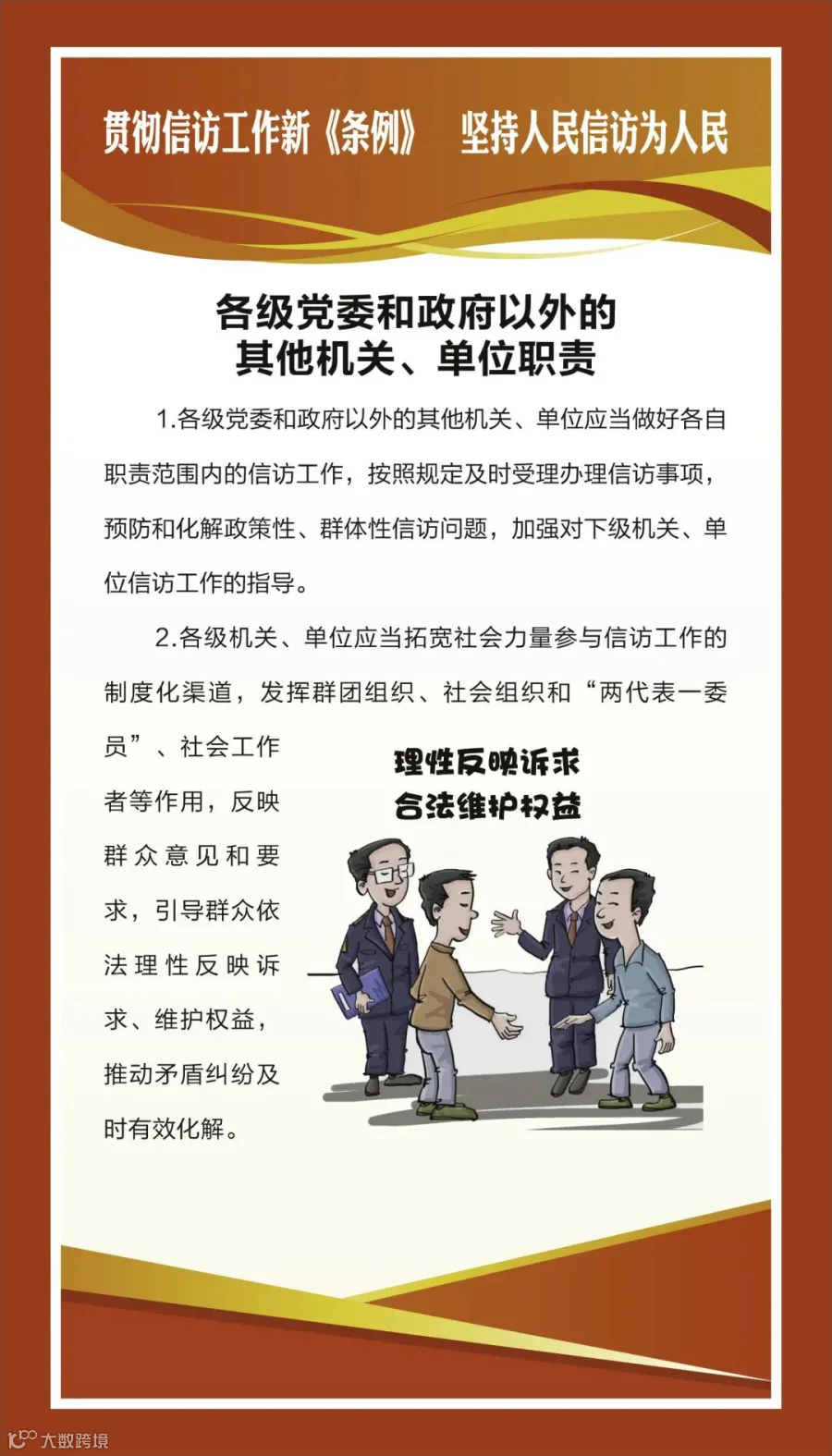 贯彻信访工作新《条例》 坚持人民信访为人民

各级党委和政府以外的
其他机关、单位职责

1.各级党委和政府以外的其他机关、单位应当做好各自职责范围内的信访工作，按照规定及时受理办理信访事项，预防和化解政策性、群体性信访问题，加强对下级机关、单位信访工作的指导。

2.各级机关、单位应当拓宽社会力量参与信访工作的制度化渠道，发挥群团组织、社会组织和“两代表一委员”、社会工作者等作用，反映群众意见和要求，引导群众依法理性反映诉求、维护权益，推动矛盾纠纷及时有效化解。

理性反映诉求
合法维护权益

大数跨境